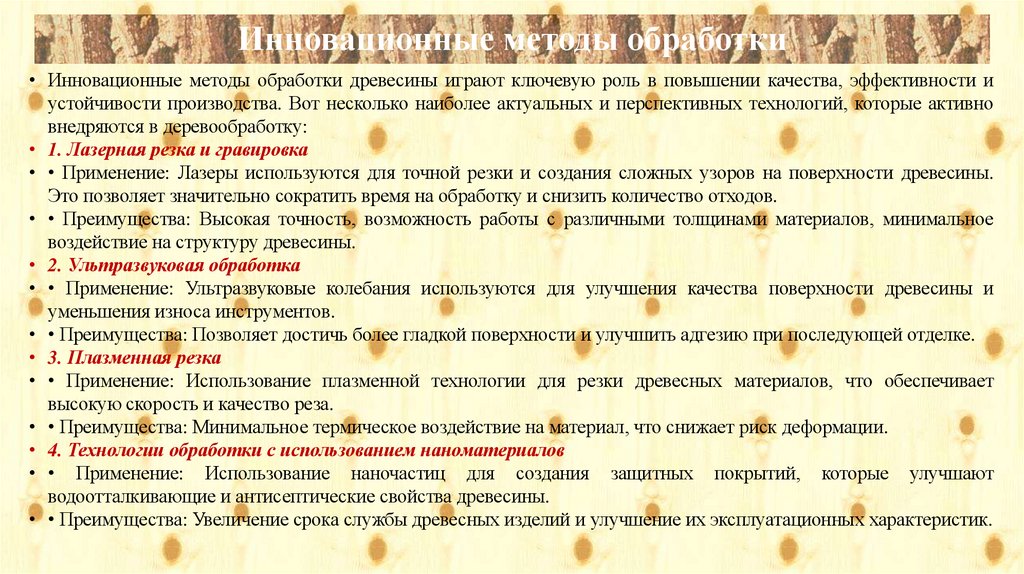 Инновационные методы обработки

• Инновационные методы обработки древесины играют ключевую роль в повышении качества, эффективности и устойчивости производства. Вот несколько наиболее актуальных и перспективных технологий, которые активно внедряются в деревообработку:

• 1. Лазерная резка и гравировка

• • Применение: Лазеры используются для точной резки и создания сложных узоров на поверхности древесины. Это позволяет значительно сократить время на обработку и снизить количество отходов.

• • Преимущества: Высокая точность, возможность работы с различными толщинами материалов, минимальное воздействие на структуру древесины.

• 2. Ультразвуковая обработка

• • Применение: Ультразвуковые колебания используются для улучшения качества поверхности древесины и уменьшения износа инструментов.

• • Преимущества: Позволяет достичь более гладкой поверхности и улучшить адгезию при последующей отделке.

• 3. Плазменная резка

• • Применение: Использование плазменной технологии для резки древесных материалов, что обеспечивает высокую скорость и качество реза.

• • Преимущества: Минимальное термическое воздействие на материал, что снижает риск деформации.

• 4. Технологии обработки с использованием наноматериалов

• • Применение: Использование наночастиц для создания защитных покрытий, которые улучшают водоотталкивающие и антисептические свойства древесины.

• • Преимущества: Увеличение срока службы древесных изделий и улучшение их эксплуатационных характеристик.